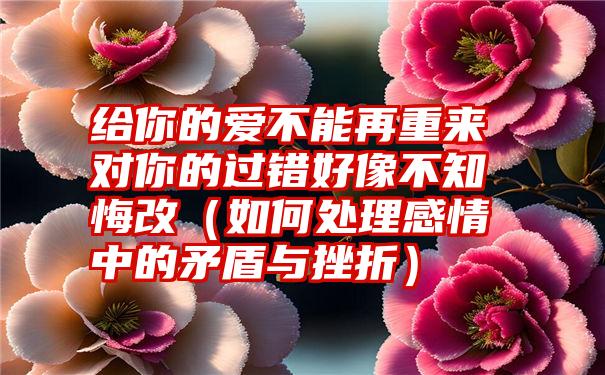 给你的爱不能再重来对你的过错好像不知悔改（如何处理感情中的矛盾与挫折）